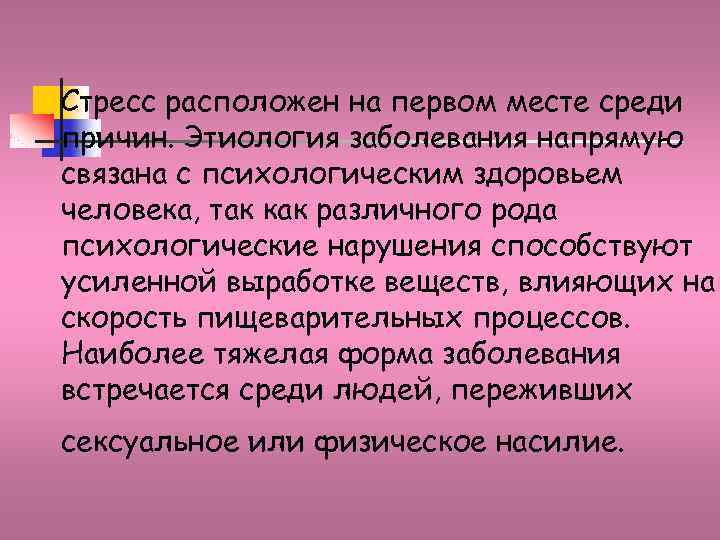 Стресс расположен на первом месте среди причин. Этиология заболевания напрямую связана с психологическим здоровьем человека, так как различного рода психологические нарушения способствуют усиленной выработке веществ, влияющих на скорость пищеварительных процессов. Наиболее тяжелая форма заболевания встречается среди людей, переживших

сексуальное или физическое насилие.